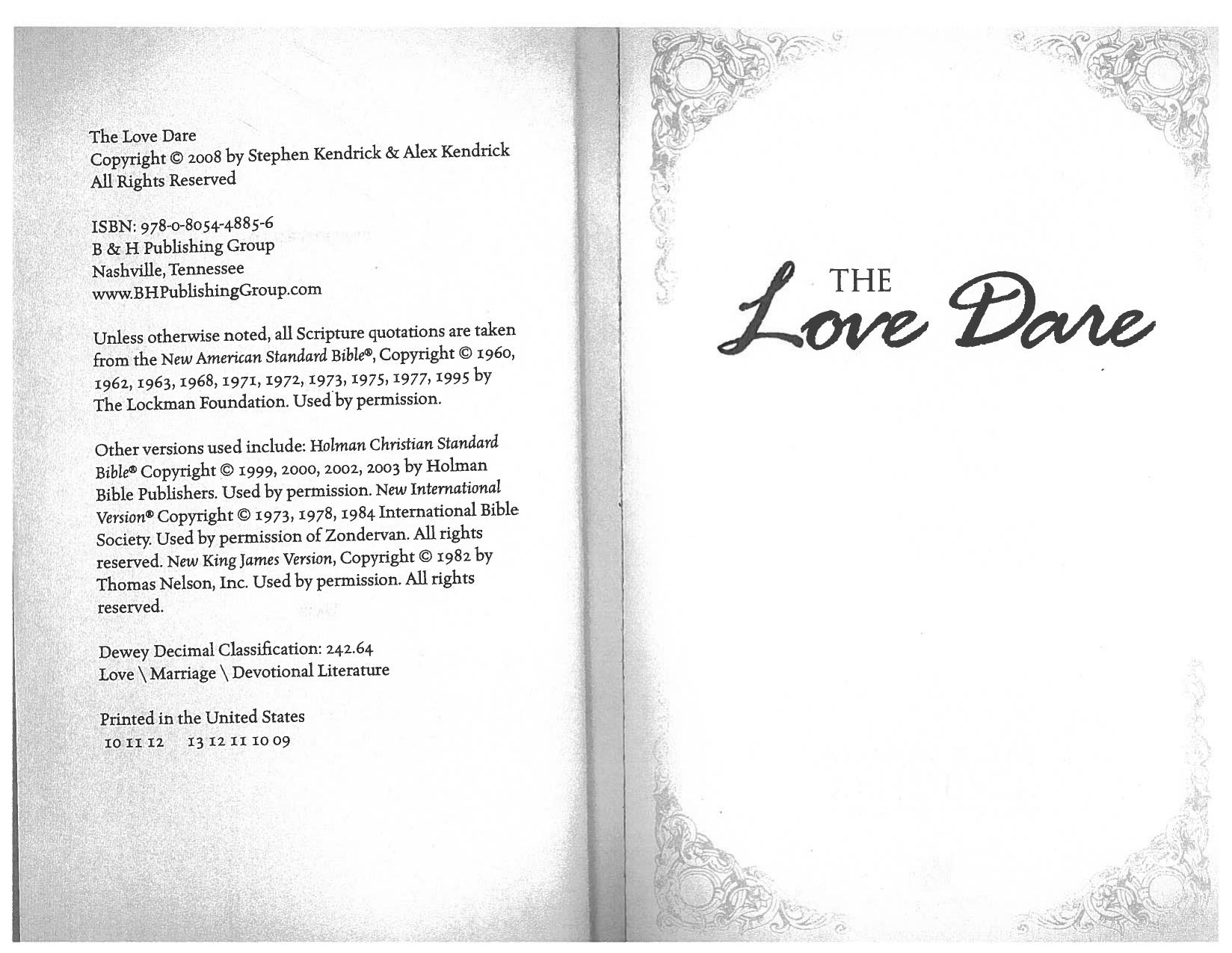 The Love Dare
Copyright © 2008 by Stephen Kendrick & Alex Kendrick
All Rights Reserved

ISBN: 978-0-8054-4885-6
B & H Publishing Group
Nashville, Tennessee
www.BHPublishingGroup.com

Unless otherwise noted, all Scripture quotations are taken from the New American Standard Bible®, Copyright © 1960, 1962, 1963, 1968, 1971, 1972, 1973, 1975, 1977, 1995 by The Lockman Foundation. Used by permission.

Other versions used include: Holman Christian Standard Bible® Copyright © 1999, 2000, 2002, 2003 by Holman Bible Publishers. Used by permission. New International Version® Copyright © 1973, 1978, 1984 International Bible Society. Used by permission of Zondervan. All rights reserved. New King James Version, Copyright © 1982 by Thomas Nelson, Inc. Used by permission. All rights reserved.

Dewey Decimal Classification: 242.64
Love \ Marriage \ Devotional Literature

Printed in the United States
10 11 12 13 12 11 10 09

THE
Love Dare